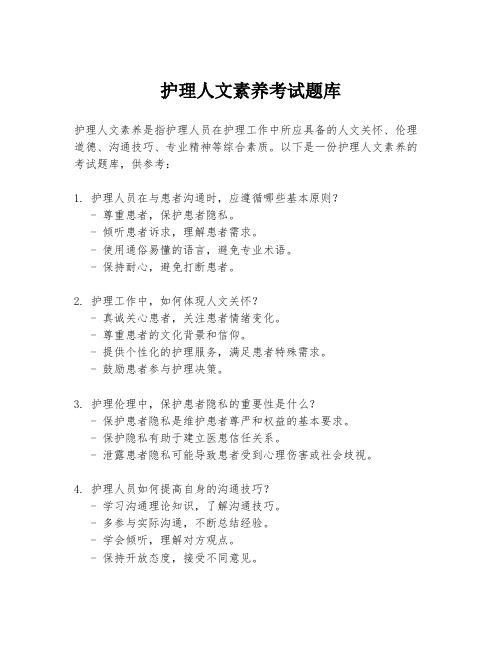 护理人文素养考试题库

护理人文素养是指护理人员在护理工作中所应具备的人文关怀、伦理道德、沟通技巧、专业精神等综合素质。以下是一份护理人文素养的考试题库，供参考：

1. 护理人员在与患者沟通时，应遵循哪些基本原则？
- 尊重患者，保护患者隐私。
- 倾听患者诉求，理解患者需求。
- 使用通俗易懂的语言，避免专业术语。
- 保持耐心，避免打断患者。

2. 护理工作中，如何体现人文关怀？
- 真诚关心患者，关注患者情绪变化。
- 尊重患者的文化背景和信仰。
- 提供个性化的护理服务，满足患者特殊需求。
- 鼓励患者参与护理决策。

3. 护理伦理中，保护患者隐私的重要性是什么？
- 保护患者隐私是维护患者尊严和权益的基本要求。
- 保护隐私有助于建立医患信任关系。
- 泄露患者隐私可能导致患者受到心理伤害或社会歧视。

4. 护理人员如何提高自身的沟通技巧？
- 学习沟通理论知识，了解沟通技巧。
- 多参与实际沟通，不断总结经验。
- 学会倾听，理解对方观点。
- 保持开放态度，接受不同意见。